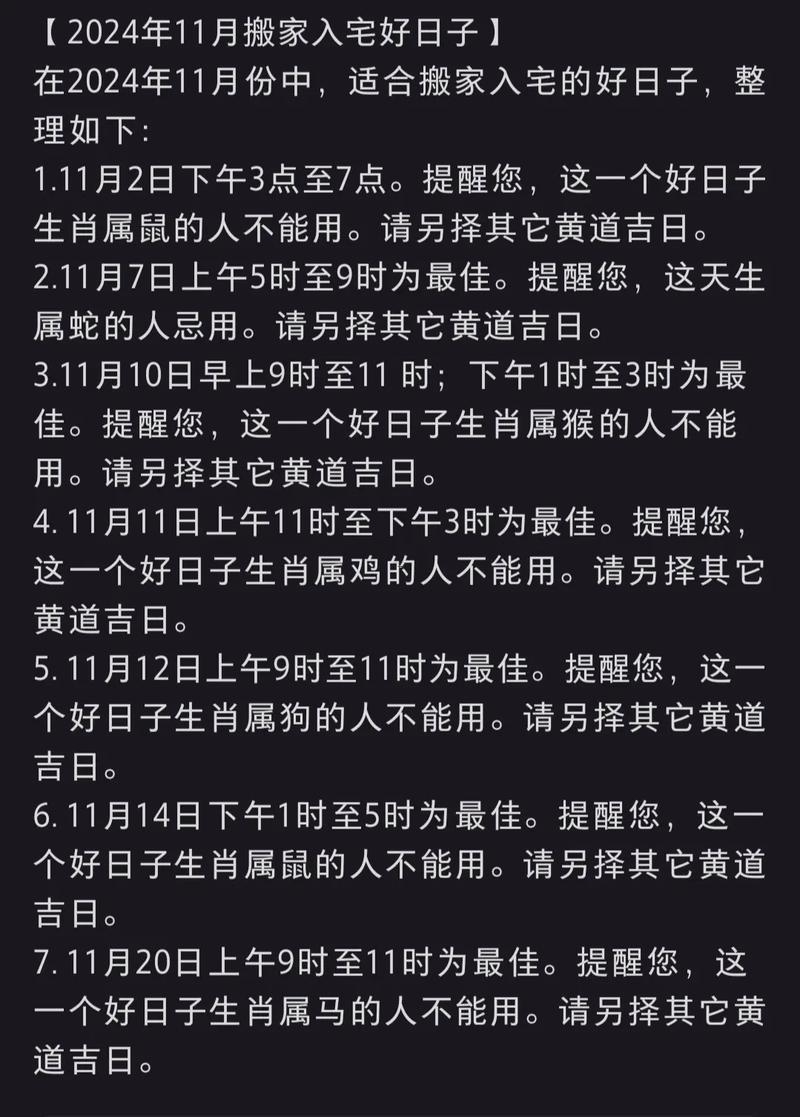 【 2024年11月搬家入宅好日子 】
在2024年11月份中，适合搬家入宅的好日子，整理如下:
1.11月2日下午3点至7点。提醒您，这一个好日子生肖属鼠的人不能用。请另择其它黄道吉日。
2.11月7日上午5时至9时为最佳。提醒您，这天生属蛇的人忌用。请另择其它黄道吉日。
3.11月10日早上9时至11 时；下午1时至3时为最佳。提醒您，这一个好日子生肖属猴的人不能用。请另择其它黄道吉日。
4. 11月11日上午11时至下午3时为最佳。提醒您，这一个好日子生肖属鸡的人不能用。请另择其它黄道吉日。
5. 11月12日上午9时至11时为最佳。提醒您，这一个好日子生肖属狗的人不能用。请另择其它黄道吉日。
6. 11月14日下午1时至5时为最佳。提醒您，这一个好日子生肖属鼠的人不能用。请另择其它黄道吉日。
7. 11月20日上午9时至11时为最佳。提醒您，这一个好日子生肖属马的人不能用。请另择其它黄道吉日。